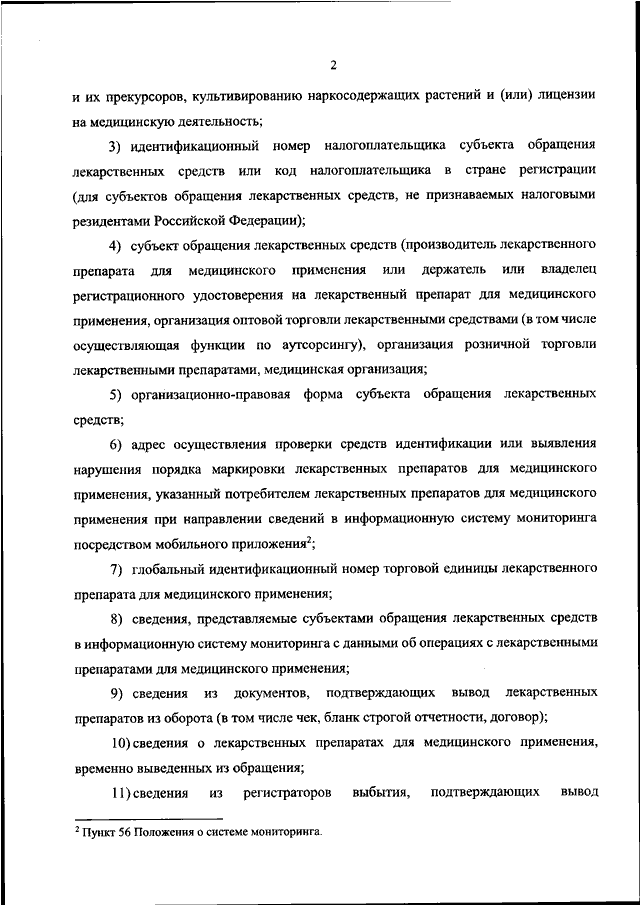 2

и их прекурсоров, культивированию наркосодержащих растений и (или) лицензии на медицинскую деятельность;

3) идентификационный номер налогоплательщика субъекта обращения лекарственных средств или код налогоплательщика в стране регистрации (для субъектов обращения лекарственных средств, не признаваемых налоговыми резидентами Российской Федерации);

4) субъект обращения лекарственных средств (производитель лекарственного препарата для медицинского применения или держатель или владелец регистрационного удостоверения на лекарственный препарат для медицинского применения, организация оптовой торговли лекарственными средствами (в том числе осуществляющая функции по аутсорсингу), организация розничной торговли лекарственными препаратами, медицинская организация;

5) организационно-правовая форма субъекта обращения лекарственных средств;

6) адрес осуществления проверки средств идентификации или выявления нарушения порядка маркировки лекарственных препаратов для медицинского применения, указанный потребителем лекарственных препаратов для медицинского применения при направлении сведений в информационную систему мониторинга посредством мобильного приложения$^2$;

7) глобальный идентификационный номер торговой единицы лекарственного препарата для медицинского применения;

8) сведения, представляемые субъектами обращения лекарственных средств в информационную систему мониторинга с данными об операциях с лекарственными препаратами для медицинского применения;

9) сведения из документов, подтверждающих вывод лекарственных препаратов из оборота (в том числе чек, бланк строгой отчетности, договор);

10) сведения о лекарственных препаратах для медицинского применения, временно выведенных из обращения;

11) сведения из регистраторов выбытия, подтверждающих вывод

$^2$ Пункт 56 Положения о системе мониторинга.